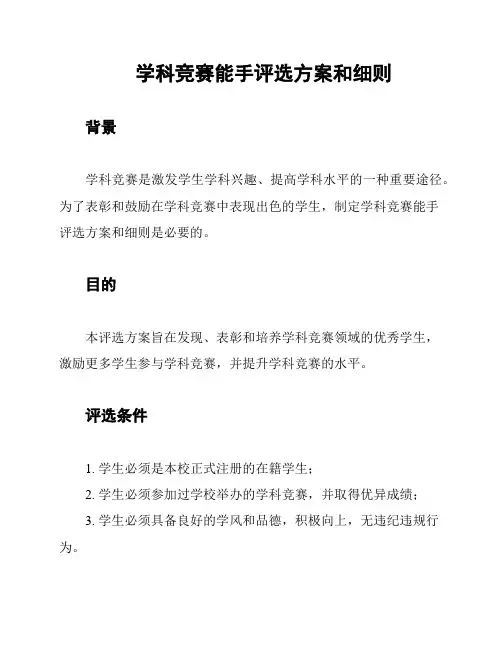 学科竞赛能手评选方案和细则

背景

学科竞赛是激发学生学科兴趣、提高学科水平的一种重要途径。为了表彰和鼓励在学科竞赛中表现出色的学生，制定学科竞赛能手评选方案和细则是必要的。

目的

本评选方案旨在发现、表彰和培养学科竞赛领域的优秀学生，激励更多学生参与学科竞赛，并提升学科竞赛的水平。

评选条件

1. 学生必须是本校正式注册的在籍学生；
2. 学生必须参加过学校举办的学科竞赛，并取得优异成绩；
3. 学生必须具备良好的学风和品德，积极向上，无违纪违规行为。